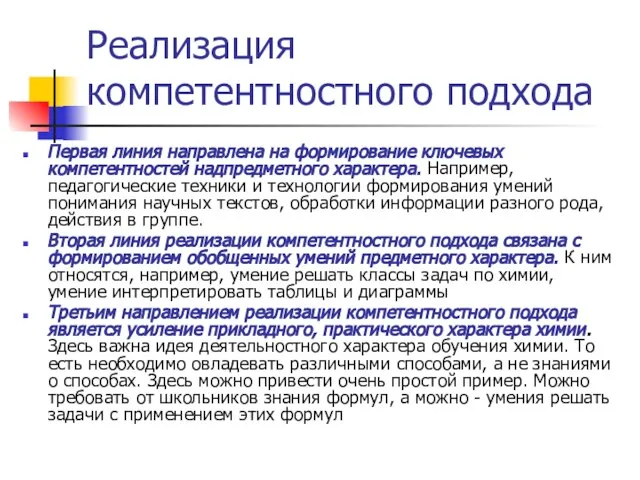 Реализация компетентностного подхода

Первая линия направлена на формирование ключевых компетентностей надпредметного характера. Например, педагогические техники и технологии формирования умений понимания научных текстов, обработки информации разного рода, действия в группе.

Вторая линия реализации компетентностного подхода связана с формированием обобщенных умений предметного характера. К ним относятся, например, умение решать классы задач по химии, умение интерпретировать таблицы и диаграммы

Третьим направлением реализации компетентностного подхода является усиление прикладного, практического характера химии. Здесь важна идея деятельностного характера обучения химии. То есть необходимо овладевать различными способами, а не знаниями о способах. Здесь можно привести очень простой пример. Можно требовать от школьников знания формул, а можно - умения решать задачи с применением этих формул